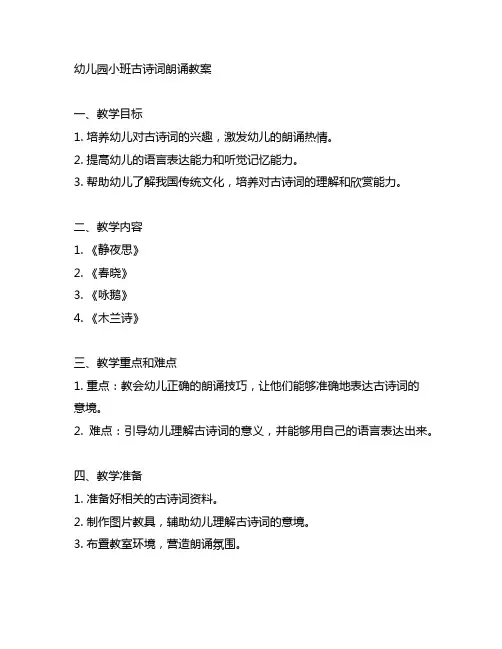 幼儿园小班古诗词朗诵教案

一、教学目标

1. 培养幼儿对古诗词的兴趣，激发幼儿的朗诵热情。

2. 提高幼儿的语言表达能力和听觉记忆能力。

3. 帮助幼儿了解我国传统文化，培养对古诗词的理解和欣赏能力。

二、教学内容

1. 《静夜思》

2. 《春晓》

3. 《咏鹅》

4. 《木兰诗》

三、教学重点和难点

1. 重点：教会幼儿正确的朗诵技巧，让他们能够准确地表达古诗词的意境。

2. 难点：引导幼儿理解古诗词的意义，并能够用自己的语言表达出来。

四、教学准备

1. 准备好相关的古诗词资料。

2. 制作图片教具，辅助幼儿理解古诗词的意境。

3. 布置教室环境，营造朗诵氛围。